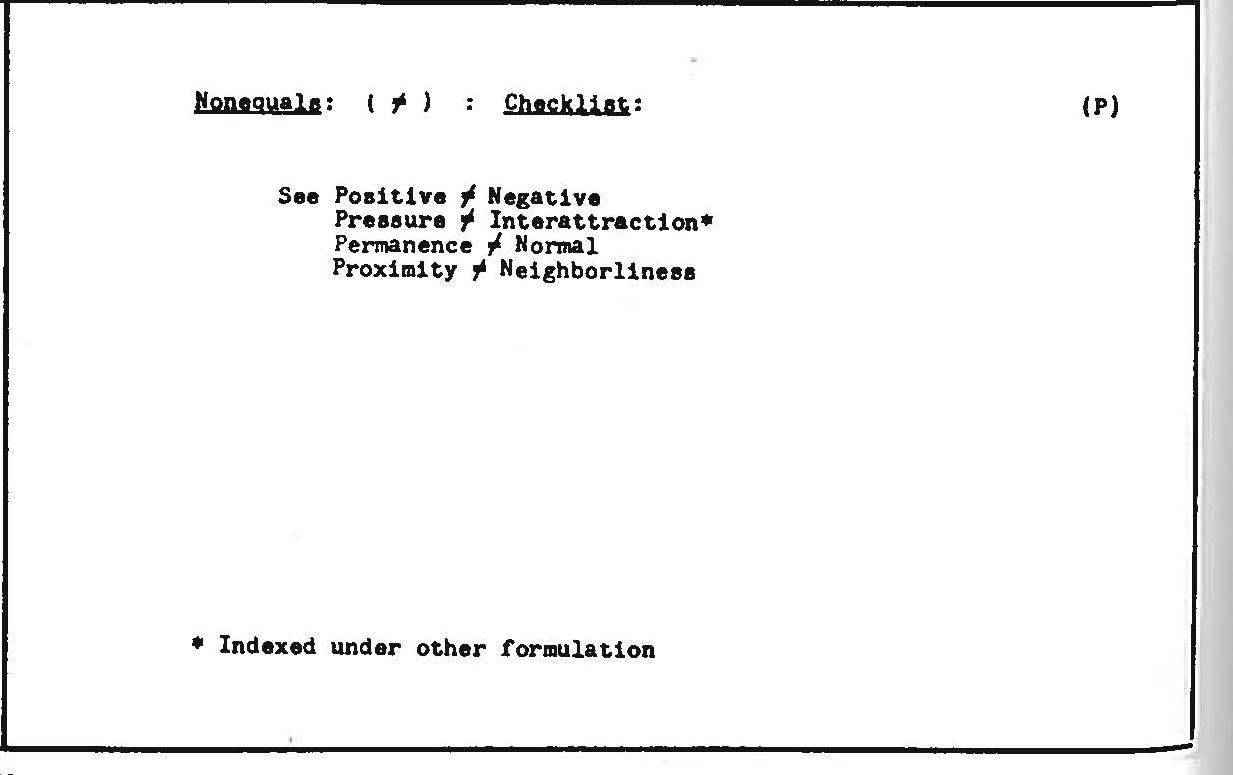 Nonequals: ( $\neq$ ) : Checklist: (P)

See Positive $\neq$ Negative
Pressure $\neq$ Interattraction*
Permanence $\neq$ Normal
Proximity $\neq$ Neighborliness

* Indexed under other formulation